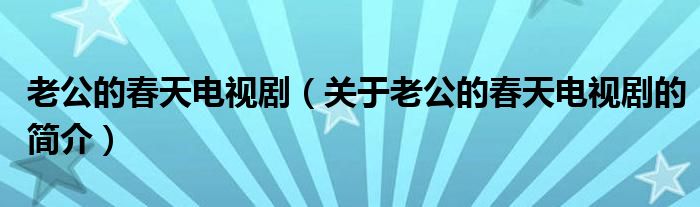 老公的春天电视剧（关于老公的春天电视剧的简介）